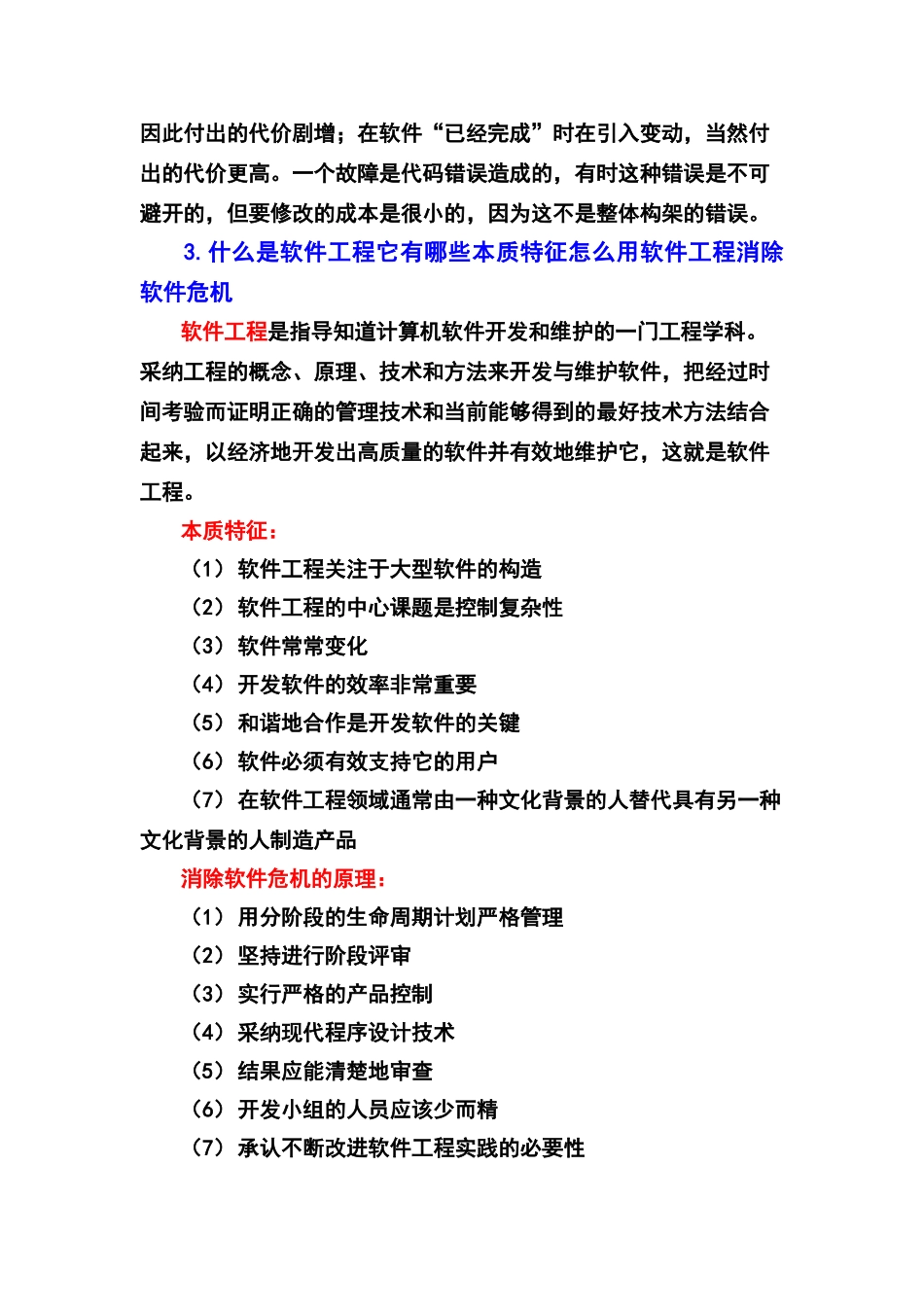 因此付出的代价剧增；在软件“已经完成”时在引入变动，当然付出的代价更高。一个故障是代码错误造成的，有时这种错误是不可避开的，但要修改的成本是很小的，因为这不是整体构架的错误。

3. 什么是软件工程它有哪些本质特征怎么用软件工程消除软件危机

软件工程是指导知道计算机软件开发和维护的一门工程学科。采纳工程的概念、原理、技术和方法来开发与维护软件，把经过时间考验而证明正确的管理技术和当前能够得到的最好技术方法结合起来，以经济地开发出高质量的软件并有效地维护它，这就是软件工程。

本质特征：

（1）软件工程关注于大型软件的构造

（2）软件工程的中心课题是控制复杂性

（3）软件常常变化

（4）开发软件的效率非常重要

（5）和谐地合作是开发软件的关键

（6）软件必须有效支持它的用户

（7）在软件工程领域通常由一种文化背景的人替代具有另一种文化背景的人制造产品

消除软件危机的原理：

（1）用分阶段的生命周期计划严格管理

（2）坚持进行阶段评审

（3）实行严格的产品控制

（4）采纳现代程序设计技术

（5）结果应能清楚地审查

（6）开发小组的人员应该少而精

（7）承认不断改进软件工程实践的必要性